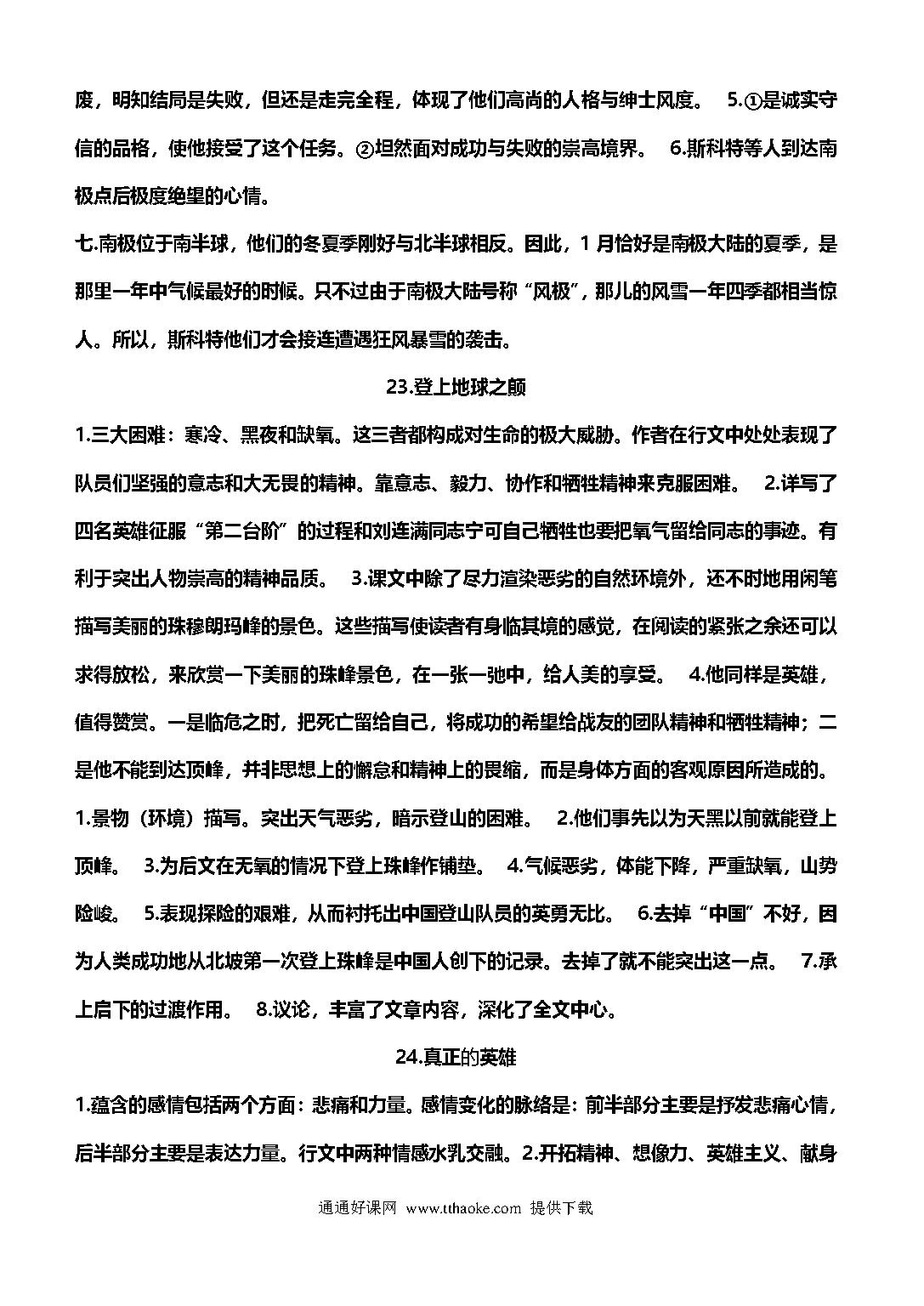 废，明知结局是失败，但还是走完全程，体现了他们高尚的人格与绅士风度。 5.①是诚实守信的品格，使他接受了这个任务。②坦然面对成功与失败的崇高境界。 6.斯科特等人到达南极点后极度绝望的心情。

七.南极位于南半球，他们的冬夏季刚好与北半球相反。因此，1 月恰好是南极大陆的夏季，是那里一年中气候最好的时候。只不过由于南极大陆号称“风极”，那儿的风雪一年四季都相当惊人。所以，斯科特他们才会接连遭遇狂风暴雪的袭击。

23.登上地球之颠

1.三大困难：寒冷、黑夜和缺氧。这三者都构成对生命的极大威胁。作者在行文中处处表现了队员们坚强的意志和大无畏的精神。靠意志、毅力、协作和牺牲精神来克服困难。 2.详写了四名英雄征服“第二台阶”的过程和刘连满同志宁可自己牺牲也要把氧气留给同志的事迹。有利于突出人物崇高的精神品质。 3.课文中除了尽力渲染恶劣的自然环境外，还不时地用闲笔描写美丽的珠穆朗玛峰的景色。这些描写使读者有身临其境的感觉，在阅读的紧张之余还可以求得放松，来欣赏一下美丽的珠峰景色，在一张一弛中，给人美的享受。 4.他同样是英雄，值得赞赏。一是临危之时，把死亡留给自己，将成功的希望给战友的团队精神和牺牲精神；二是他不能到达顶峰，并非思想上的懈怠和精神上的畏缩，而是身体方面的客观原因所造成的。

1.景物（环境）描写。突出天气恶劣，暗示登山的困难。 2.他们事先以为天黑以前就能登上顶峰。 3.为后文在无氧的情况下登上珠峰作铺垫。 4.气候恶劣，体能下降，严重缺氧，山势险峻。 5.表现探险的艰难，从而衬托出中国登山队员的英勇无比。 6.去掉“中国”不好，因为人类成功地从北坡第一次登上珠峰是中国人创下的记录。去掉了就不能突出这一点。 7.承上启下的过渡作用。 8.议论，丰富了文章内容，深化了全文中心。

24.真正的英雄

1.蕴含的感情包括两个方面：悲痛和力量。感情变化的脉络是：前半部分主要是抒发悲痛心情，后半部分主要是表达力量。行文中两种情感水乳交融。2.开拓精神、想像力、英雄主义、献身

通通好课网 www.tthaoke.com 提供下载